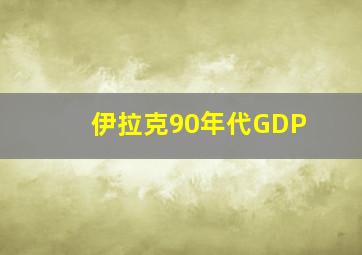 伊拉克90年代GDP